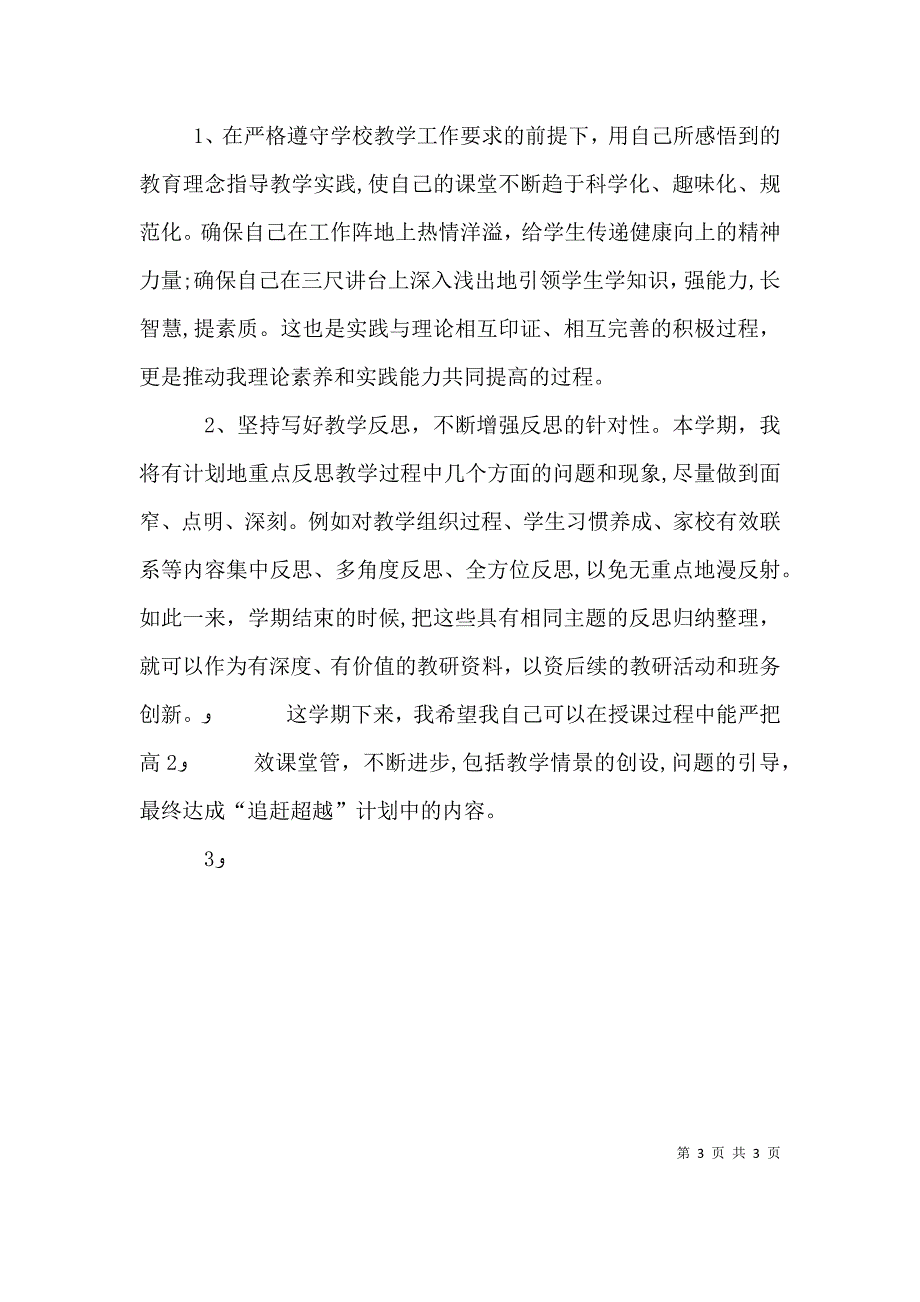 1、在严格遵守学校教学工作要求的前提下，用自己所感悟到的教育理念指导教学实践,使自己的课堂不断趋于科学化、趣味化、规范化。确保自己在工作阵地上热情洋溢，给学生传递健康向上的精神力量;确保自己在三尺讲台上深入浅出地引领学生学知识，强能力,长智慧,提素质。这也是实践与理论相互印证、相互完善的积极过程，更是推动我理论素养和实践能力共同提高的过程。

2、坚持写好教学反思，不断增强反思的针对性。本学期，我将有计划地重点反思教学过程中几个方面的问题和现象，尽量做到面窄、点明、深刻。例如对教学组织过程、学生习惯养成、家校有效联系等内容集中反思、多角度反思、全方位反思，以免无重点地漫反射。如此一来，学期结束的时候，把这些具有相同主题的反思归纳整理，就可以作为有深度、有价值的教研资料，以资后续的教研活动和班务创新。و 这学期下来，我希望我自己可以在授课过程中能严把高 2و 效课堂管，不断进步，包括教学情景的创设，问题的引导，最终达成“追赶超越”计划中的内容。

3و

第 3 页 共 3 页